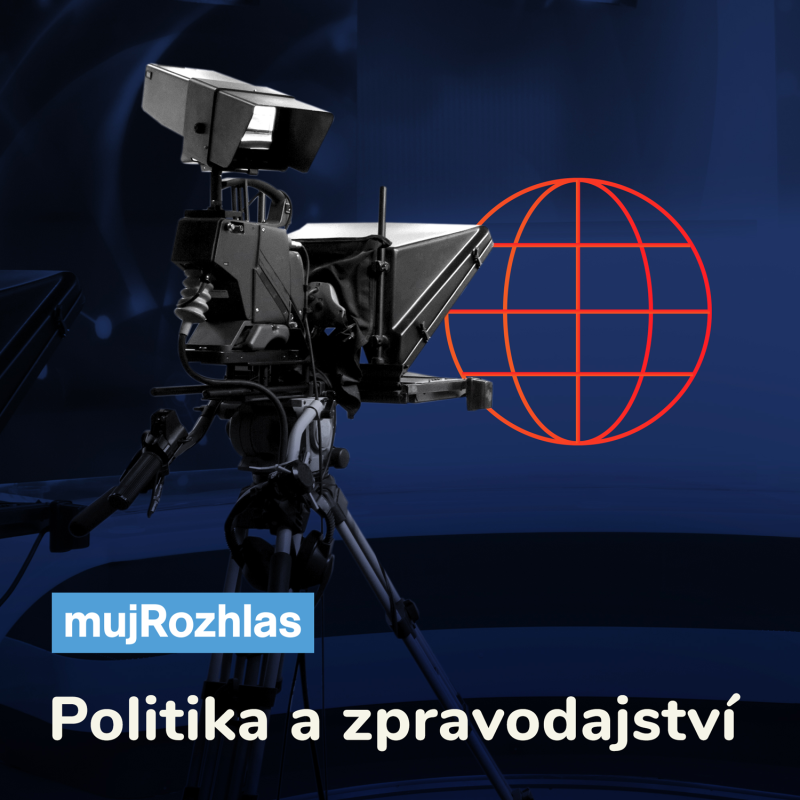 mujRozhlas

Politika a zpravodajství